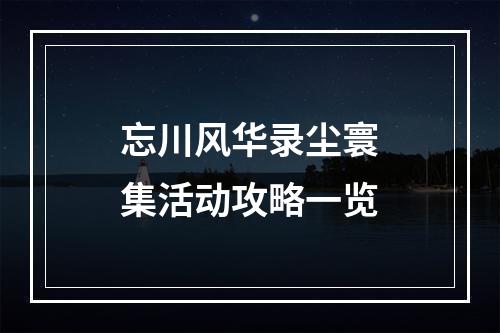 忘川风华录尘寰集活动攻略一览